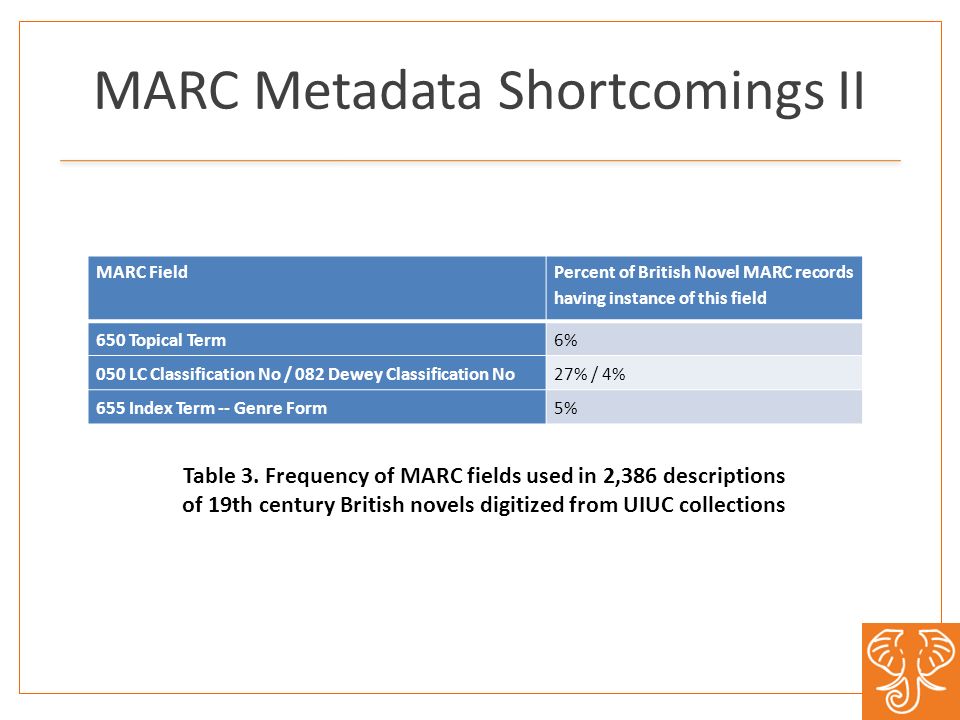 MARC Metadata Shortcomings II

| MARC Field | Percent of British Novel MARC records having instance of this field |
|---|---|
| 650 Topical Term | 6% |
| 050 LC Classification No / 082 Dewey Classification No | 27% / 4% |
| 655 Index Term -- Genre Form | 5% |

Table 3. Frequency of MARC fields used in 2,386 descriptions of 19th century British novels digitized from UIUC collections